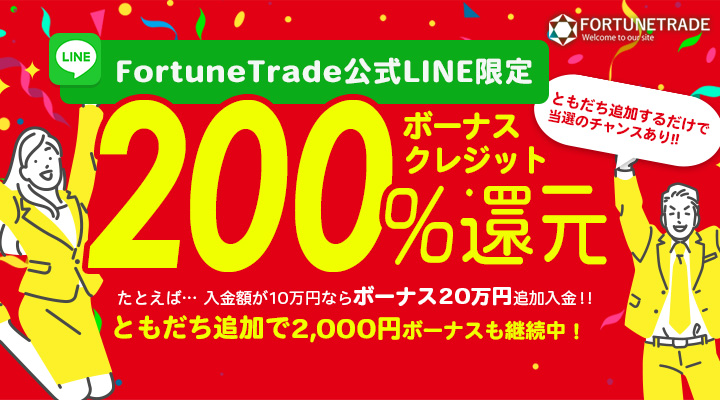 FORTUNETRADE
Welcome to our site

LINE

FortuneTrade公式LINE限定

ともだち追加するだけで当選のチャンスあり!!

200%

ボーナスクレジット

還元

たとえば… 入金額が10万円ならボーナス20万円追加入金!!

ともだち追加で2,000円ボーナスも継続中!